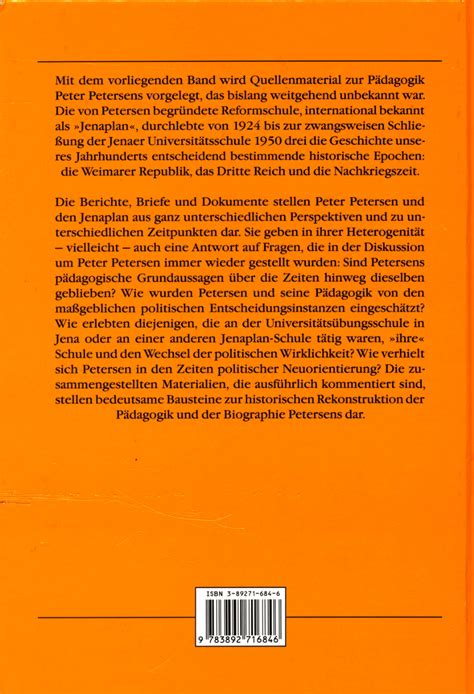 Mit dem vorliegenden Band wird Quellenmaterial zur Pädagogik Peter Petersens vorgelegt, das bislang weitgehend unbekannt war. Die von Petersen begründete Reformschule, international bekannt als »Jenaplan«, durchlebte von 1924 bis zur zwangsweisen Schließung der Jenaer Universitätsschule 1950 drei die Geschichte unseres Jahrhunderts entscheidend bestimmende historische Epochen: die Weimarer Republik, das Dritte Reich und die Nachkriegszeit.

Die Berichte, Briefe und Dokumente stellen Peter Petersen und den Jenaplan aus ganz unterschiedlichen Perspektiven und zu unterschiedlichen Zeitpunkten dar. Sie geben in ihrer Heterogenität – vielleicht – auch eine Antwort auf Fragen, die in der Diskussion um Peter Petersen immer wieder gestellt wurden: Sind Petersens pädagogische Grundaussagen über die Zeiten hinweg dieselben geblieben? Wie wurden Petersen und seine Pädagogik von den maßgeblichen politischen Entscheidungsinstanzen eingeschätzt? Wie erlebten diejenigen, die an der Universitätsübungsschule in Jena oder an einer anderen Jenaplan-Schule tätig waren, »ihre« Schule und den Wechsel der politischen Wirklichkeit? Wie verhielt sich Petersen in den Zeiten politischer Neuorientierung? Die zusammengestellten Materialien, die ausführlich kommentiert sind, stellen bedeutsame Bausteine zur historischen Rekonstruktion der Pädagogik und der Biographie Petersens dar.

ISBN 3-89271-684-6

9 783892 716846